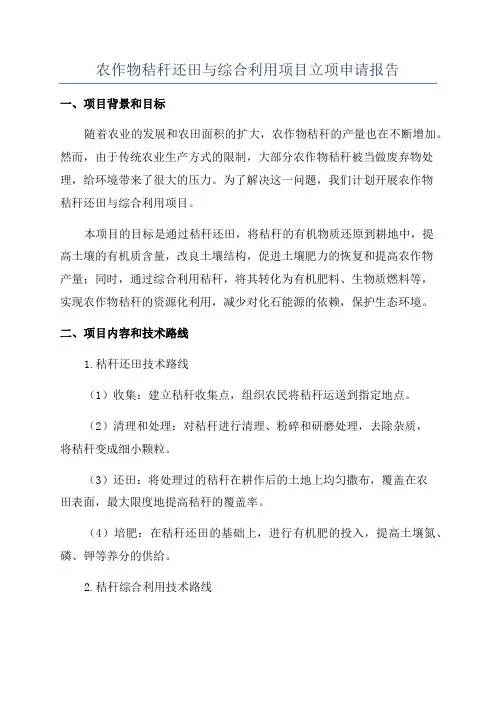 农作物秸秆还田与综合利用项目立项申请报告

一、项目背景和目标

随着农业的发展和农田面积的扩大，农作物秸秆的产量也在不断增加。然而，由于传统农业生产方式的限制，大部分农作物秸秆被当做废弃物处理，给环境带来了很大的压力。为了解决这一问题，我们计划开展农作物秸秆还田与综合利用项目。

本项目的目标是通过秸秆还田，将秸秆的有机物质还原到耕地中，提高土壤的有机质含量，改良土壤结构，促进土壤肥力的恢复和提高农作物产量；同时，通过综合利用秸秆，将其转化为有机肥料、生物质燃料等，实现农作物秸秆的资源化利用，减少对化石能源的依赖，保护生态环境。

二、项目内容和技术路线

1.秸秆还田技术路线

（1）收集：建立秸秆收集点，组织农民将秸秆运送到指定地点。

（2）清理和处理：对秸秆进行清理、粉碎和研磨处理，去除杂质，将秸秆变成细小颗粒。

（3）还田：将处理过的秸秆在耕作后的土地上均匀撒布，覆盖在农田表面，最大限度地提高秸秆的覆盖率。

（4）培肥：在秸秆还田的基础上，进行有机肥的投入，提高土壤氮、磷、钾等养分的供给。

2.秸秆综合利用技术路线